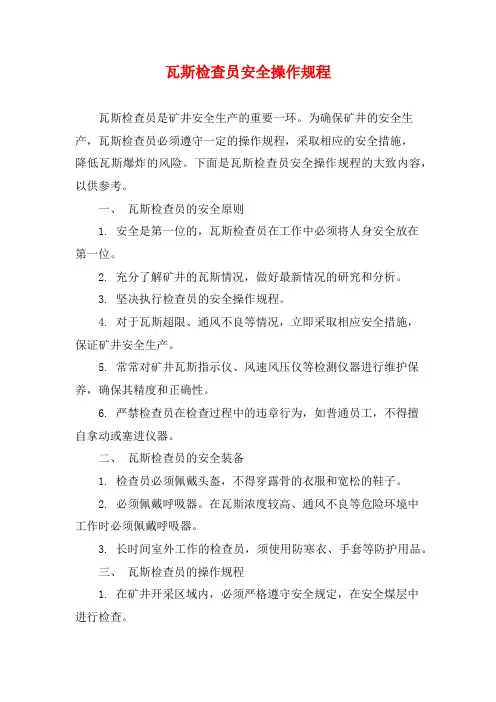 瓦斯检查员安全操作规程

瓦斯检查员是矿井安全生产的重要一环。为确保矿井的安全生产，瓦斯检查员必须遵守一定的操作规程，采取相应的安全措施，降低瓦斯爆炸的风险。下面是瓦斯检查员安全操作规程的大致内容，以供参考。

一、 瓦斯检查员的安全原则

1. 安全是第一位的，瓦斯检查员在工作中必须将人身安全放在第一位。

2. 充分了解矿井的瓦斯情况，做好最新情况的研究和分析。

3. 坚决执行检查员的安全操作规程。

4. 对于瓦斯超限、通风不良等情况，立即采取相应安全措施，保证矿井安全生产。

5. 常常对矿井瓦斯指示仪、风速风压仪等检测仪器进行维护保养，确保其精度和正确性。

6. 严禁检查员在检查过程中的违章行为，如普通员工，不得擅自拿动或塞进仪器。

二、 瓦斯检查员的安全装备

1. 检查员必须佩戴头盔，不得穿露骨的衣服和宽松的鞋子。

2. 必须佩戴呼吸器。在瓦斯浓度较高、通风不良等危险环境中工作时必须佩戴呼吸器。

3. 长时间室外工作的检查员，须使用防寒衣、手套等防护用品。

三、 瓦斯检查员的操作规程

1. 在矿井开采区域内，必须严格遵守安全规定，在安全煤层中进行检查。